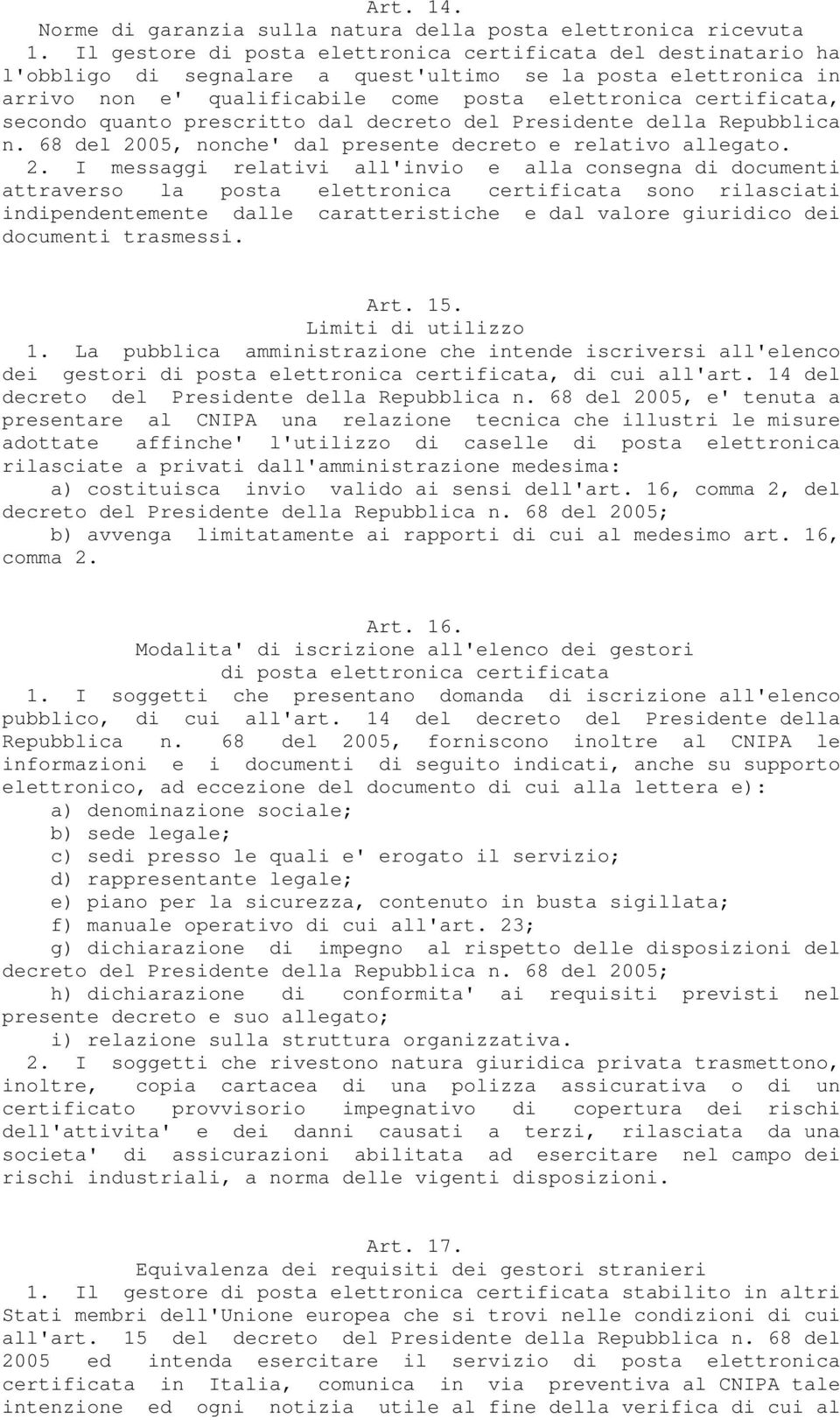 Art. 14.
Norme di garanzia sulla natura della posta elettronica ricevuta
1. Il gestore di posta elettronica certificata del destinatario ha l'obbligo di segnalare a quest'ultimo se la posta elettronica in arrivo non e' qualificabile come posta elettronica certificata, secondo quanto prescritto dal decreto del Presidente della Repubblica n. 68 del 2005, nonche' dal presente decreto e relativo allegato.
2. I messaggi relativi all'invio e alla consegna di documenti attraverso la posta elettronica certificata sono rilasciati indipendentemente dalle caratteristiche e dal valore giuridico dei documenti trasmessi.

Art. 15.
Limiti di utilizzo
1. La pubblica amministrazione che intende iscriversi all'elenco dei gestori di posta elettronica certificata, di cui all'art. 14 del decreto del Presidente della Repubblica n. 68 del 2005, e' tenuta a presentare al CNIPA una relazione tecnica che illustri le misure adottate affinche' l'utilizzo di caselle di posta elettronica rilasciate a privati dall'amministrazione medesima:
a) costituisca invio valido ai sensi dell'art. 16, comma 2, del decreto del Presidente della Repubblica n. 68 del 2005;
b) avvenga limitatamente ai rapporti di cui al medesimo art. 16, comma 2.

Art. 16.
Modalita' di iscrizione all'elenco dei gestori di posta elettronica certificata
1. I soggetti che presentano domanda di iscrizione all'elenco pubblico, di cui all'art. 14 del decreto del Presidente della Repubblica n. 68 del 2005, forniscono inoltre al CNIPA le informazioni e i documenti di seguito indicati, anche su supporto elettronico, ad eccezione del documento di cui alla lettera e):
a) denominazione sociale;
b) sede legale;
c) sedi presso le quali e' erogato il servizio;
d) rappresentante legale;
e) piano per la sicurezza, contenuto in busta sigillata;
f) manuale operativo di cui all'art. 23;
g) dichiarazione di impegno al rispetto delle disposizioni del decreto del Presidente della Repubblica n. 68 del 2005;
h) dichiarazione di conformita' ai requisiti previsti nel presente decreto e suo allegato;
i) relazione sulla struttura organizzativa.
2. I soggetti che rivestono natura giuridica privata trasmettono, inoltre, copia cartacea di una polizza assicurativa o di un certificato provvisorio impegnativo di copertura dei rischi dell'attivita' e dei danni causati a terzi, rilasciata da una societa' di assicurazioni abilitata ad esercitare nel campo dei rischi industriali, a norma delle vigenti disposizioni.

Art. 17.
Equivalenza dei requisiti dei gestori stranieri
1. Il gestore di posta elettronica certificata stabilito in altri Stati membri dell'Unione europea che si trovi nelle condizioni di cui all'art. 15 del decreto del Presidente della Repubblica n. 68 del 2005 ed intenda esercitare il servizio di posta elettronica certificata in Italia, comunica in via preventiva al CNIPA tale intenzione ed ogni notizia utile al fine della verifica di cui al